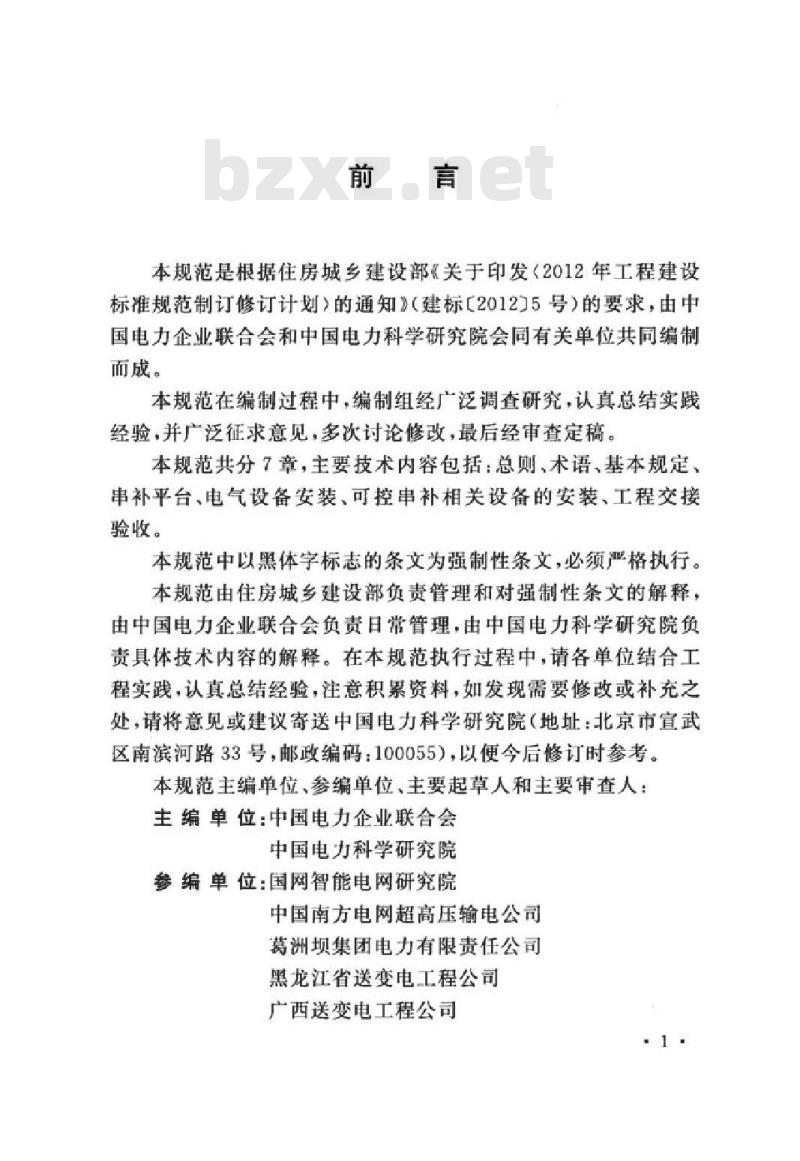 bzxz.net

前　言

本规范是根据住房城乡建设部《关于印发〈2012年工程建设标准规范制订修订计划〉的通知》（建标〔2012〕5号）的要求，由中国电力企业联合会和中国电力科学研究院会同有关单位共同编制而成。

本规范在编制过程中，编制组经广泛调查研究，认真总结实践经验，并广泛征求意见，多次讨论修改，最后经审查定稿。

本规范共分7章，主要技术内容包括：总则、术语、基本规定、串补平台、电气设备安装、可控串补相关设备的安装、工程交接验收。

本规范中以黑体字标志的条文为强制性条文，必须严格执行。

本规范由住房城乡建设部负责管理和对强制性条文的解释，由中国电力企业联合会负责日常管理，由中国电力科学研究院负责具体技术内容的解释。在本规范执行过程中，请各单位结合工程实践，认真总结经验，注意积累资料，如发现需要修改或补充之处，请将意见或建议寄送中国电力科学研究院（地址：北京市宣武区南滨河路33号，邮政编码：100055），以便今后修订时参考。

本规范主编单位、参编单位、主要起草人和主要审查人：

主 编 单 位：中国电力企业联合会
中国电力科学研究院

参 编 单 位：国网智能电网研究院
中国南方电网超高压输电公司
葛洲坝集团电力有限责任公司
黑龙江省送变电工程公司
广西送变电工程公司

· 1 ·